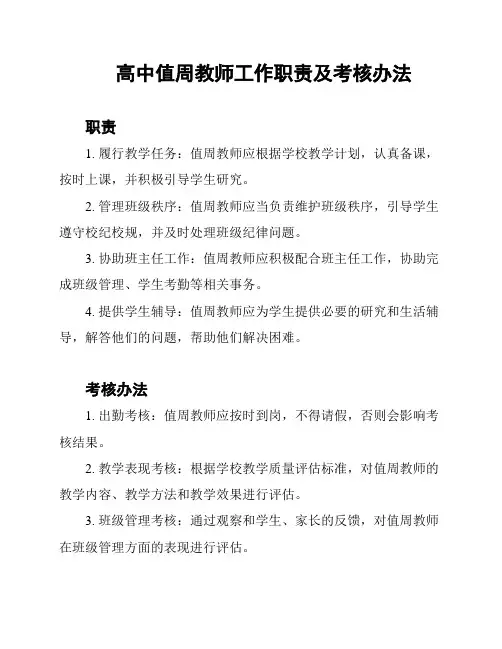 高中值周教师工作职责及考核办法

职责

1. 履行教学任务：值周教师应根据学校教学计划，认真备课，按时上课，并积极引导学生研究。

2. 管理班级秩序：值周教师应当负责维护班级秩序，引导学生遵守校纪校规，并及时处理班级纪律问题。

3. 协助班主任工作：值周教师应积极配合班主任工作，协助完成班级管理、学生考勤等相关事务。

4. 提供学生辅导：值周教师应为学生提供必要的研究和生活辅导，解答他们的问题，帮助他们解决困难。

考核办法

1. 出勤考核：值周教师应按时到岗，不得请假，否则会影响考核结果。

2. 教学表现考核：根据学校教学质量评估标准，对值周教师的教学内容、教学方法和教学效果进行评估。

3. 班级管理考核：通过观察和学生、家长的反馈，对值周教师在班级管理方面的表现进行评估。